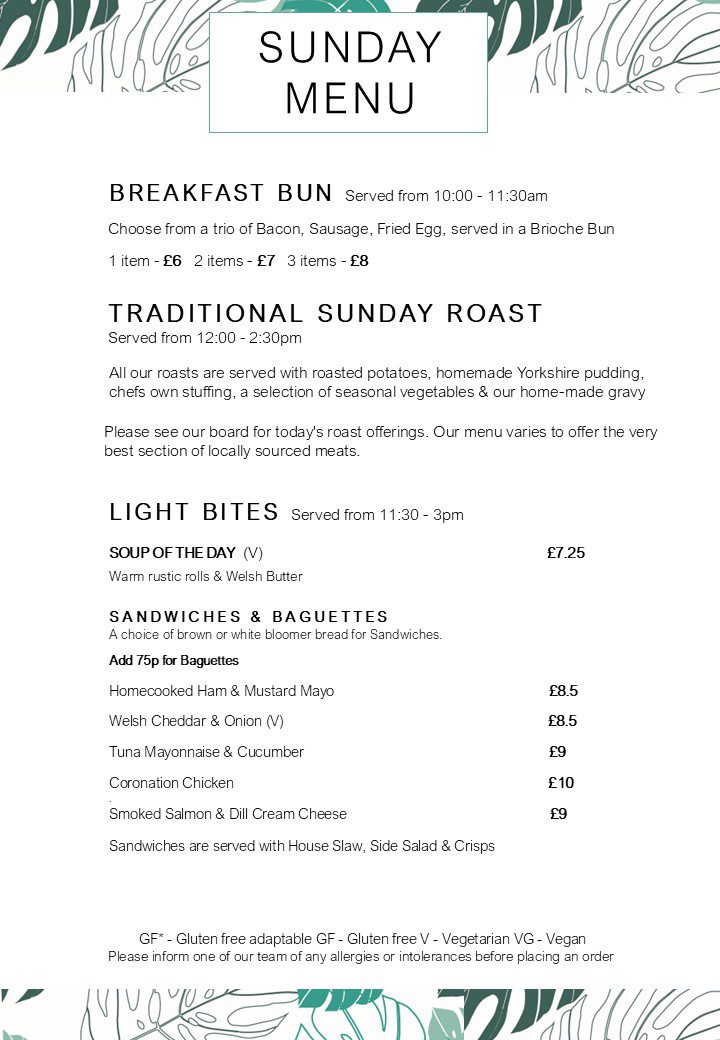 SUNDAY MENU

BREAKFAST BUN Served from 10:00 - 11:30am

Choose from a trio of Bacon, Sausage, Fried Egg, served in a Brioche Bun

1 item - £6 2 items - £7 3 items - £8

TRADITIONAL SUNDAY ROAST
Served from 12:00 - 2:30pm

All our roasts are served with roasted potatoes, homemade Yorkshire pudding, chefs own stuffing, a selection of seasonal vegetables & our home-made gravy

Please see our board for today's roast offerings. Our menu varies to offer the very best section of locally sourced meats.

LIGHT BITES Served from 11:30 - 3pm

SOUP OF THE DAY (V) £7.25
Warm rustic rolls & Welsh Butter

SANDWICHES & BAGUETTES
A choice of brown or white bloomer bread for Sandwiches.
Add 75p for Baguettes

Homecooked Ham & Mustard Mayo £8.5

Welsh Cheddar & Onion (V) £8.5

Tuna Mayonnaise & Cucumber £9

Coronation Chicken £10

Smoked Salmon & Dill Cream Cheese £9

Sandwiches are served with House Slaw, Side Salad & Crisps

GF* - Gluten free adaptable GF - Gluten free V - Vegetarian VG - Vegan
Please inform one of our team of any allergies or intolerances before placing an order